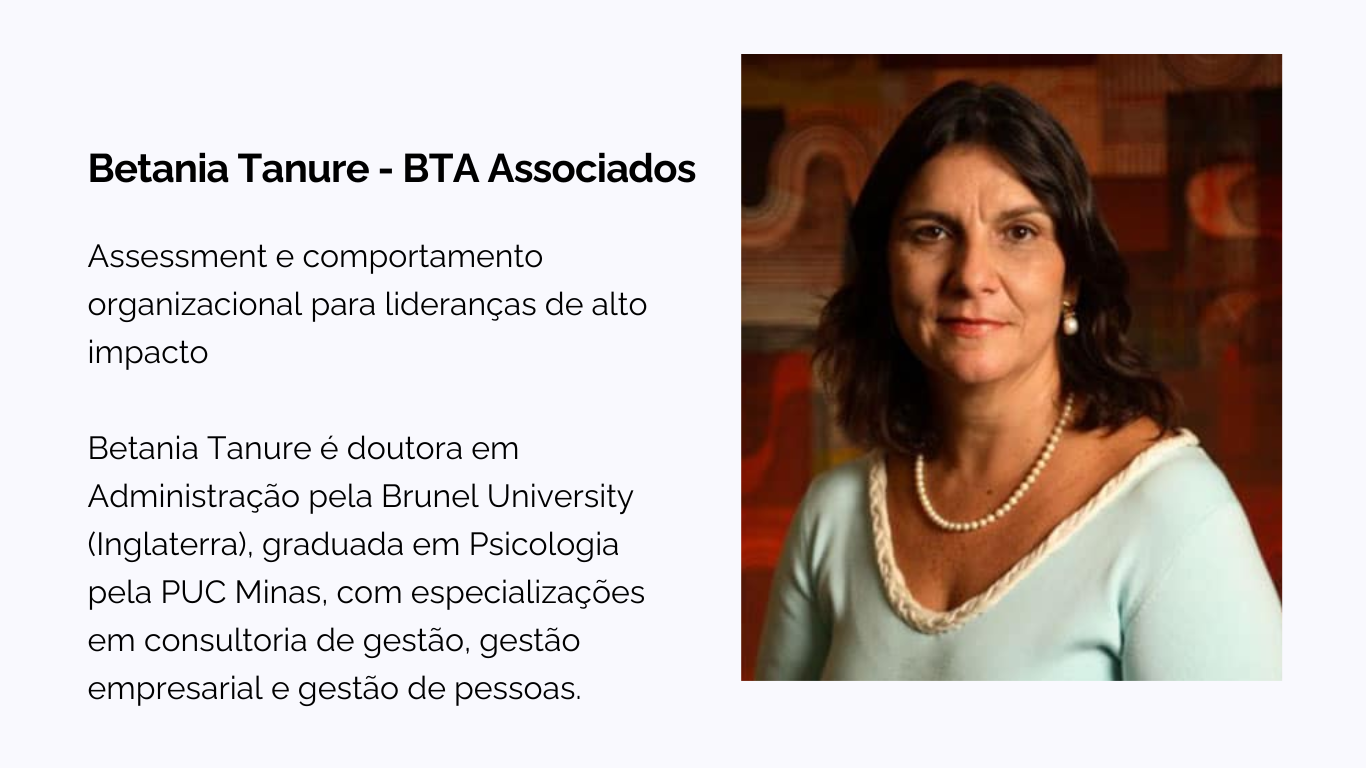 Betania Tanure - BTA Associados

Assessment e comportamento organizacional para lideranças de alto impacto

Betania Tanure é doutora em Administração pela Brunel University (Inglaterra), graduada em Psicologia pela PUC Minas, com especializações em consultoria de gestão, gestão empresarial e gestão de pessoas.